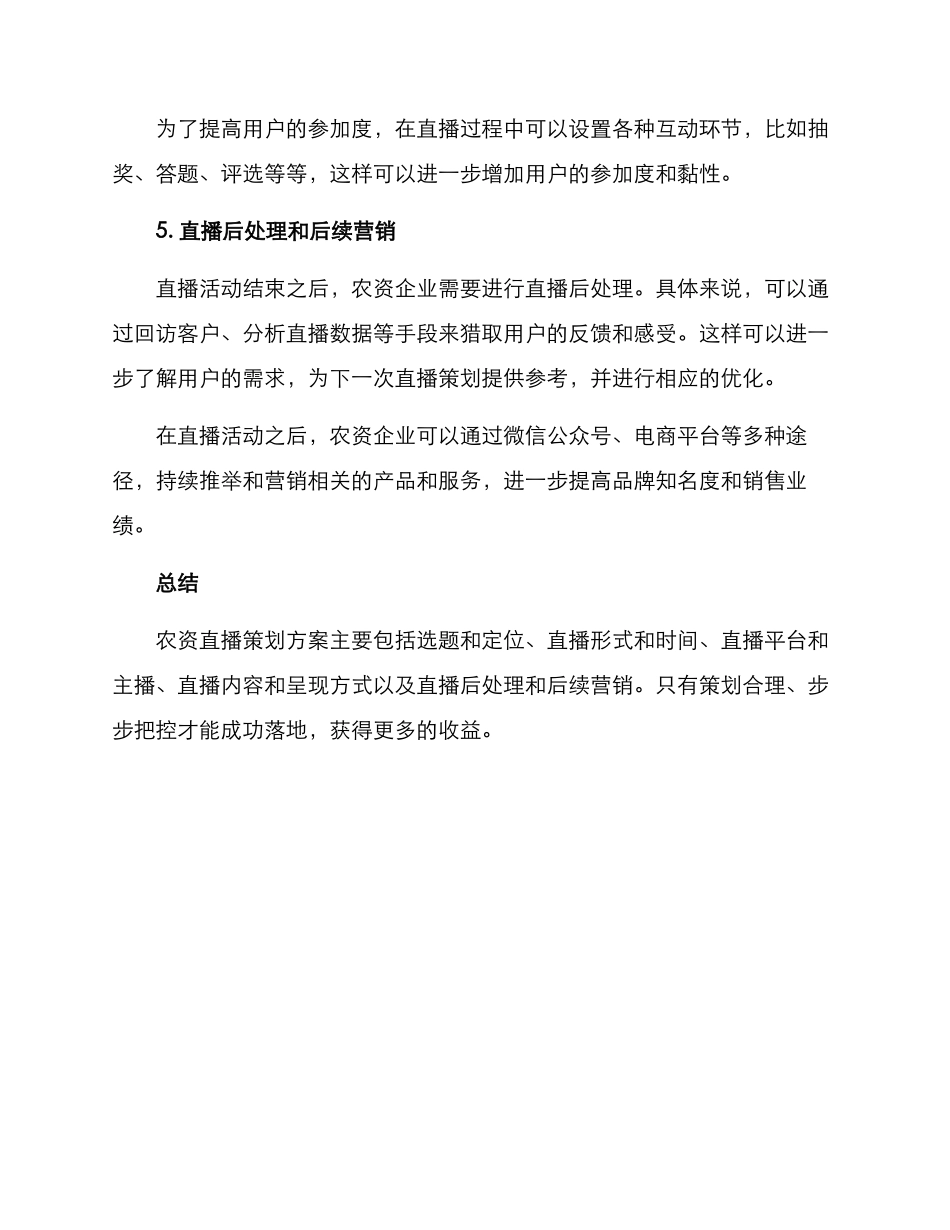 为了提高用户的参加度，在直播过程中可以设置各种互动环节，比如抽奖、答题、评选等等，这样可以进一步增加用户的参加度和黏性。

5. 直播后处理和后续营销

直播活动结束之后，农资企业需要进行直播后处理。具体来说，可以通过回访客户、分析直播数据等手段来猎取用户的反馈和感受。这样可以进一步了解用户的需求，为下一次直播策划提供参考，并进行相应的优化。

在直播活动之后，农资企业可以通过微信公众号、电商平台等多种途径，持续推举和营销相关的产品和服务，进一步提高品牌知名度和销售业绩。

总结

农资直播策划方案主要包括选题和定位、直播形式和时间、直播平台和主播、直播内容和呈现方式以及直播后处理和后续营销。只有策划合理、步步把控才能成功落地，获得更多的收益。